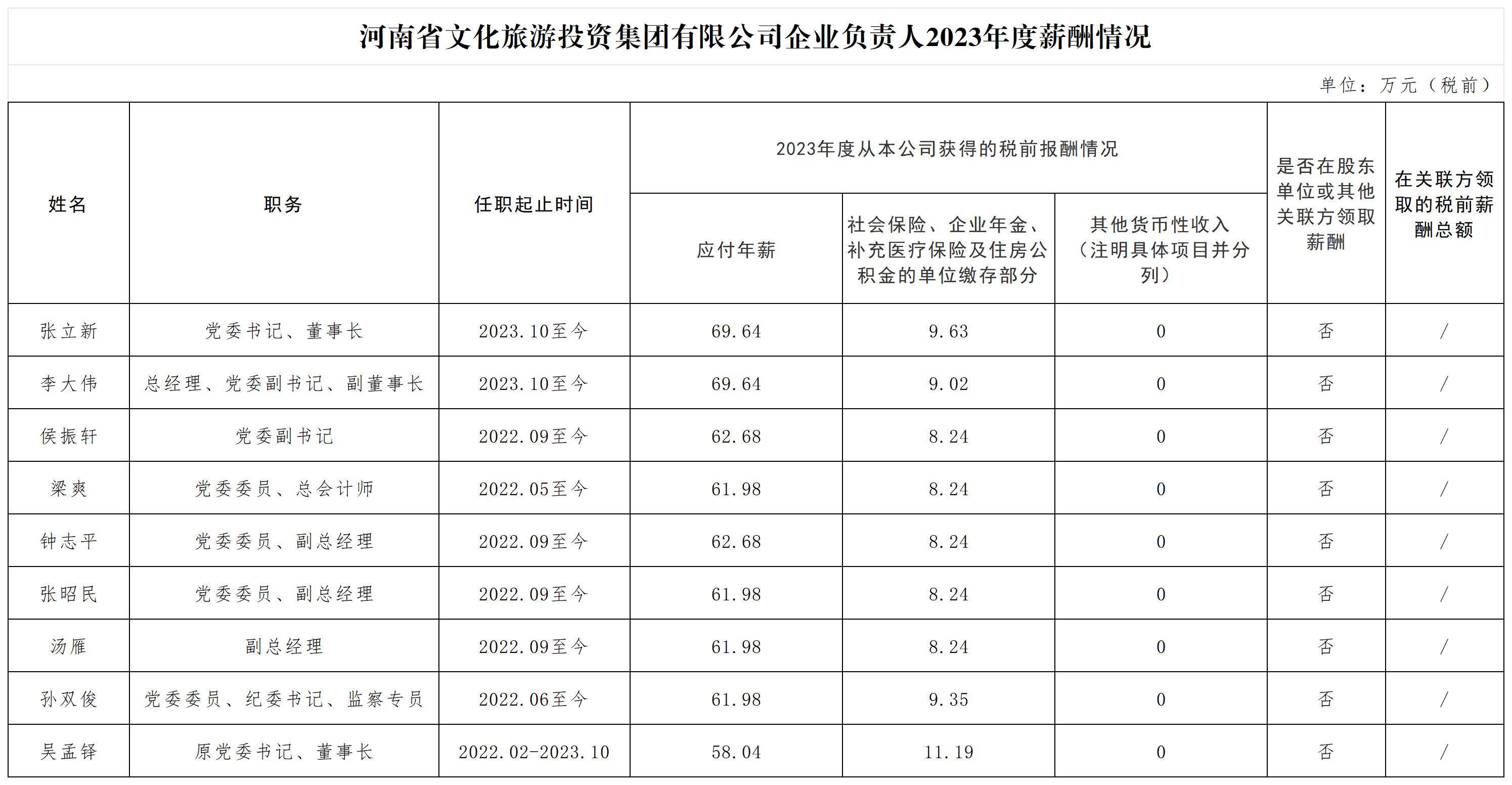 河南省文化旅游投资集团有限公司企业负责人2023年度薪酬情况

单位：万元（税前）

| 姓名 | 职务 | 任职起止时间 | 2023年度从本公司获得的税前报酬情况：应付年薪 | 2023年度从本公司获得的税前报酬情况：社会保险、企业年金、补充医疗保险及住房公积金的单位缴存部分 | 2023年度从本公司获得的税前报酬情况：其他货币性收入（注明具体项目并分列） | 是否在股东单位或其他关联方领取薪酬 | 在关联方领取的税前薪酬总额 |
|---|---|---|---|---|---|---|---|
| 张立新 | 党委书记、董事长 | 2023.10至今 | 69.64 | 9.63 | 0 | 否 | / |
| 李大伟 | 总经理、党委副书记、副董事长 | 2023.10至今 | 69.64 | 9.02 | 0 | 否 | / |
| 侯振轩 | 党委副书记 | 2022.09至今 | 62.68 | 8.24 | 0 | 否 | / |
| 梁爽 | 党委委员、总会计师 | 2022.05至今 | 61.98 | 8.24 | 0 | 否 | / |
| 钟志平 | 党委委员、副总经理 | 2022.09至今 | 62.68 | 8.24 | 0 | 否 | / |
| 张昭民 | 党委委员、副总经理 | 2022.09至今 | 61.98 | 8.24 | 0 | 否 | / |
| 汤雁 | 副总经理 | 2022.09至今 | 61.98 | 8.24 | 0 | 否 | / |
| 孙双俊 | 党委委员、纪委书记、监察专员 | 2022.06至今 | 61.98 | 9.35 | 0 | 否 | / |
| 吴孟铎 | 原党委书记、董事长 | 2022.02-2023.10 | 58.04 | 11.19 | 0 | 否 | / |